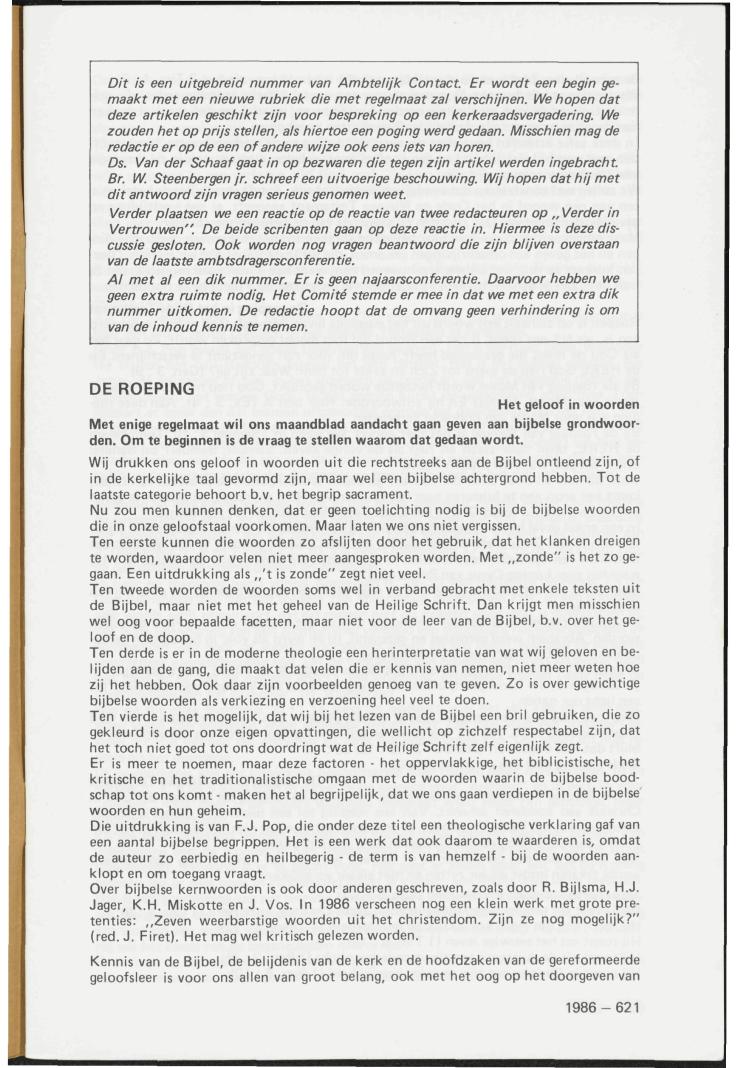 Dit is een uitgebreid nummer van Ambtelijk Contact. Er wordt een begin gemaakt met een nieuwe rubriek die met regelmaat zal verschijnen. We hopen dat deze artikelen geschikt zijn voor bespreking op een kerkeraadsvergadering. We zouden het op prijs stellen, als hiertoe een poging werd gedaan. Misschien mag de redactie er op de een of andere wijze ook eens iets van horen.
Ds. Van der Schaaf gaat in op bezwaren die tegen zijn artikel werden ingebracht. Br. W. Steenbergen jr. schreef een uitvoerige beschouwing. Wij hopen dat hij met dit antwoord zijn vragen serieus genomen weet.
Verder plaatsen we een reactie op de reactie van twee redacteuren op „Verder in Vertrouwen". De beide scribenten gaan op deze reactie in. Hiermee is deze discussie gesloten. Ook worden nog vragen beantwoord die zijn blijven overstaan van de laatste ambtsdragersconferentie.
Al met al een dik nummer. Er is geen najaarsconferentie. Daarvoor hebben we geen extra ruimte nodig. Het Comité stemde er mee in dat we met een extra dik nummer uitkomen. De redactie hoopt dat de omvang geen verhindering is om van de inhoud kennis te nemen.

DE ROEPING

Het geloof in woorden

Met enige regelmaat wil ons maandblad aandacht gaan geven aan bijbelse grondwoorden. Om te beginnen is de vraag te stellen waarom dat gedaan wordt.

Wij drukken ons geloof in woorden uit die rechtstreeks aan de Bijbel ontleend zijn, of in de kerkelijke taal gevormd zijn, maar wel een bijbelse achtergrond hebben. Tot de laatste categorie behoort b.v. het begrip sacrament.
Nu zou men kunnen denken, dat er geen toelichting nodig is bij de bijbelse woorden die in onze geloofstaal voorkomen. Maar laten we ons niet vergissen.
Ten eerste kunnen die woorden zo afslijten door het gebruik, dat het klanken dreigen te worden, waardoor velen niet meer aangesproken worden. Met „zonde" is het zo gegaan. Een uitdrukking als „'t is zonde" zegt niet veel.
Ten tweede worden de woorden soms wel in verband gebracht met enkele teksten uit de Bijbel, maar niet met het geheel van de Heilige Schrift. Dan krijgt men misschien wel oog voor bepaalde facetten, maar niet voor de leer van de Bijbel, b.v. over het geloof en de doop.
Ten derde is er in de moderne theologie een herinterpretatie van wat wij geloven en belijden aan de gang, die maakt dat velen die er kennis van nemen, niet meer weten hoe zij het hebben. Ook daar zijn voorbeelden genoeg van te geven. Zo is over gewichtige bijbelse woorden als verkiezing en verzoening heel veel te doen.
Ten vierde is het mogelijk, dat wij bij het lezen van de Bijbel een bril gebruiken, die zo gekleurd is door onze eigen opvattingen, die wellicht op zichzelf respectabel zijn, dat het toch niet goed tot ons doordringt wat de Heilige Schrift zelf eigenlijk zegt.
Er is meer te noemen, maar deze factoren - het oppervlakkige, het biblicistische, het kritische en het traditionalistische omgaan met de woorden waarin de bijbelse boodschap tot ons komt - maken het al begrijpelijk, dat we ons gaan verdiepen in de bijbelse woorden en hun geheim.
Die uitdrukking is van F.J. Pop, die onder deze titel een theologische verklaring gaf van een aantal bijbelse begrippen. Het is een werk dat ook daarom te waarderen is, omdat de auteur zo eerbiedig en heilbegerig - de term is van hemzelf - bij de woorden aanklopt en om toegang vraagt.
Over bijbelse kernwoorden is ook door anderen geschreven, zoals door R. Bijlsma, H.J. Jager, K.H. Miskotte en J. Vos. In 1986 verscheen nog een klein werk met grote pretenties: „Zeven weerbarstige woorden uit het christendom. Zijn ze nog mogelijk?" (red. J. Firet). Het mag wel kritisch gelezen worden.

Kennis van de Bijbel, de belijdenis van de kerk en de hoofdzaken van de gereformeerde geloofsleer is voor ons allen van groot belang, ook met het oog op het doorgeven van

1986 – 621